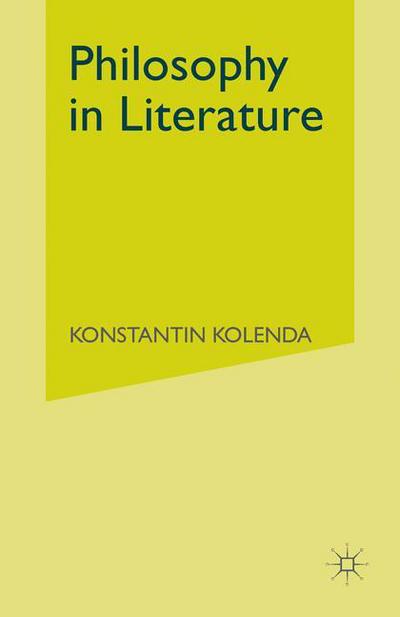 Philosophy in Literature

KONSTANTIN KOLENDA